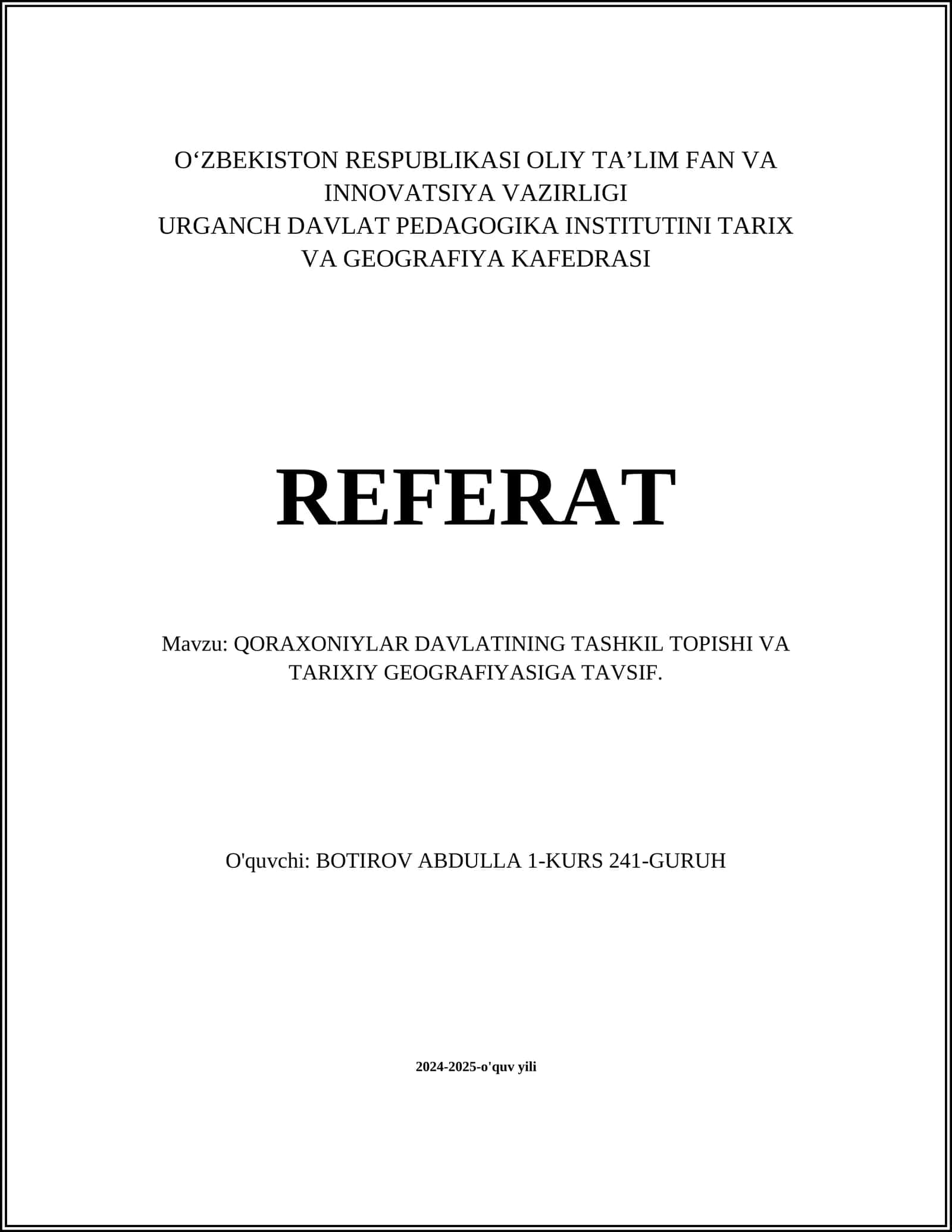 O‘ZBEKISTON RESPUBLIKASI OLIY TA’LIM FAN VA INNOVATSIYA VAZIRLIGI
URGANCH DAVLAT PEDAGOGIKA INSTITUTINI TARIX VA GEOGRAFIYA KAFEDRASI

REFERAT

Mavzu: QORAXONIYLAR DAVLATINING TASHKIL TOPISHI VA TARIXIY GEOGRAFIYASIGA TAVSIF.

O'quvchi: BOTIROV ABDULLA 1-KURS 241-GURUH

2024-2025-o'quv yili